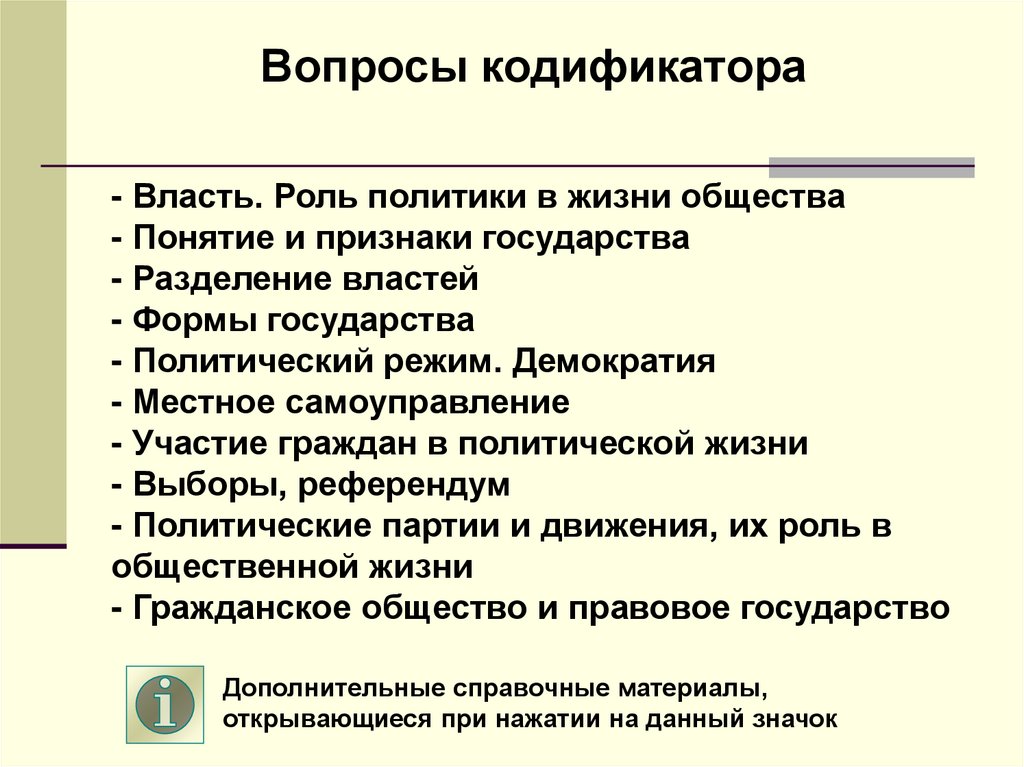 Вопросы кодификатора

- Власть. Роль политики в жизни общества
- Понятие и признаки государства
- Разделение властей
- Формы государства
- Политический режим. Демократия
- Местное самоуправление
- Участие граждан в политической жизни
- Выборы, референдум
- Политические партии и движения, их роль в общественной жизни
- Гражданское общество и правовое государство

i

Дополнительные справочные материалы, открывающиеся при нажатии на данный значок